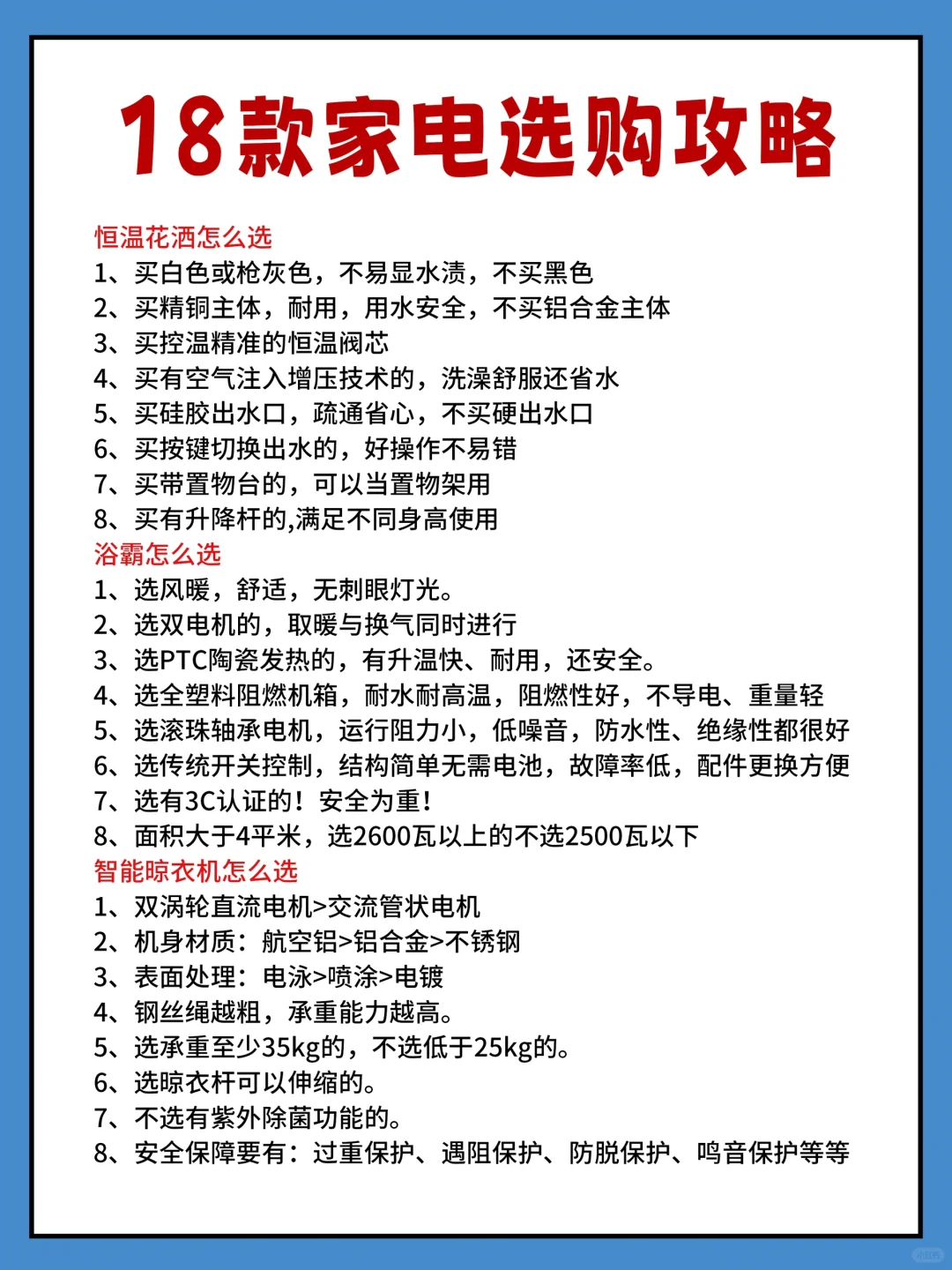 18款家电选购攻略

恒温花洒怎么选
1、买白色或枪灰色，不易显水渍，不买黑色
2、买精铜主体，耐用，用水安全，不买铝合金主体
3、买控温精准的恒温阀芯
4、买有空气注入增压技术的，洗澡舒服还省水
5、买硅胶出水口，疏通省心，不买硬出水口
6、买按键切换出水的，好操作不易错
7、买带置物台的，可以当置物架用
8、买有升降杆的,满足不同身高使用
浴霸怎么选
1、选风暖，舒适，无刺眼灯光。
2、选双电机的，取暖与换气同时进行
3、选PTC陶瓷发热的，有升温快、耐用，还安全。
4、选全塑料阻燃机箱，耐水耐高温，阻燃性好，不导电、重量轻
5、选滚珠轴承电机，运行阻力小，低噪音，防水性、绝缘性都很好
6、选传统开关控制，结构简单无需电池，故障率低，配件更换方便
7、选有3C认证的！安全为重！
8、面积大于4平米，选2600瓦以上的不选2500瓦以下
智能晾衣机怎么选
1、双涡轮直流电机>交流管状电机
2、机身材质：航空铝>铝合金>不锈钢
3、表面处理：电泳>喷涂>电镀
4、钢丝绳越粗，承重能力越高。
5、选承重至少35kg的，不选低于25kg的。
6、选晾衣杆可以伸缩的。
7、不选有紫外除菌功能的。
8、安全保障要有：过重保护、遇阻保护、防脱保护、鸣音保护等等